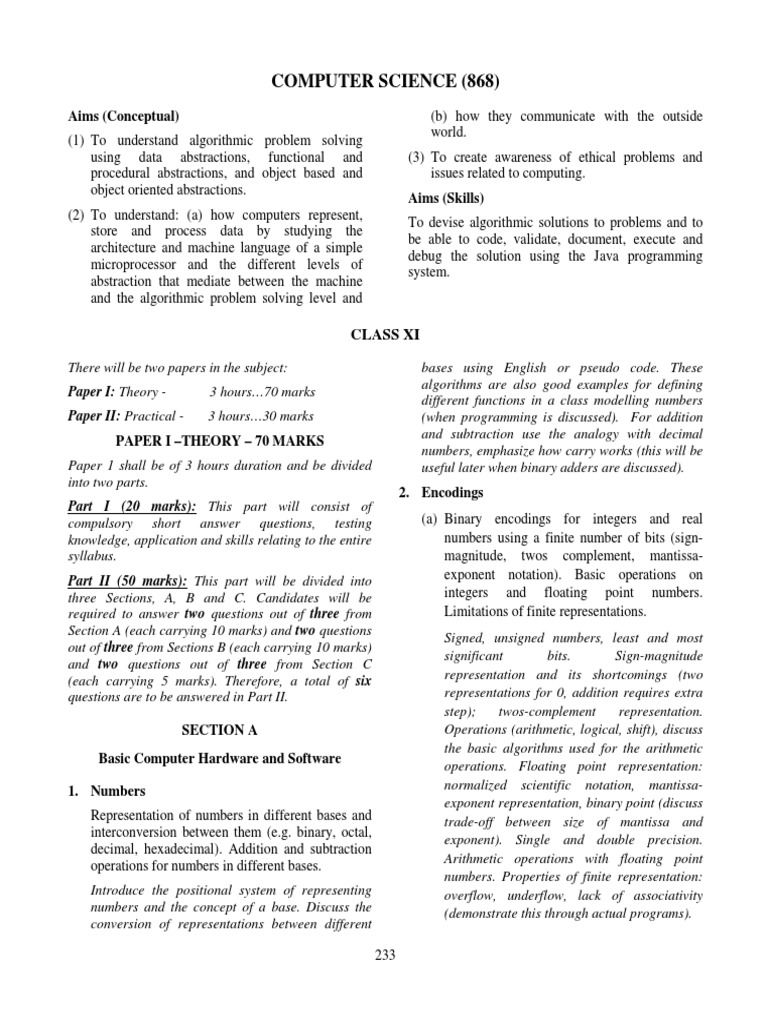 COMPUTER SCIENCE (868)

Aims (Conceptual)

(1) To understand algorithmic problem solving using data abstractions, functional and procedural abstractions, and object based and object oriented abstractions.

(2) To understand: (a) how computers represent, store and process data by studying the architecture and machine language of a simple microprocessor and the different levels of abstraction that mediate between the machine and the algorithmic problem solving level and

(b) how they communicate with the outside world.

(3) To create awareness of ethical problems and issues related to computing.

Aims (Skills)

To devise algorithmic solutions to problems and to be able to code, validate, document, execute and debug the solution using the Java programming system.

CLASS XI

There will be two papers in the subject:

Paper I: Theory - 3 hours…70 marks

Paper II: Practical - 3 hours…30 marks

PAPER I –THEORY – 70 MARKS

Paper 1 shall be of 3 hours duration and be divided into two parts.

Part I (20 marks): This part will consist of compulsory short answer questions, testing knowledge, application and skills relating to the entire syllabus.

Part II (50 marks): This part will be divided into three Sections, A, B and C. Candidates will be required to answer two questions out of three from Section A (each carrying 10 marks) and two questions out of three from Sections B (each carrying 10 marks) and two questions out of three from Section C (each carrying 5 marks). Therefore, a total of six questions are to be answered in Part II.

SECTION A

Basic Computer Hardware and Software

1. Numbers

Representation of numbers in different bases and interconversion between them (e.g. binary, octal, decimal, hexadecimal). Addition and subtraction operations for numbers in different bases.

Introduce the positional system of representing numbers and the concept of a base. Discuss the conversion of representations between different bases using English or pseudo code. These algorithms are also good examples for defining different functions in a class modelling numbers (when programming is discussed). For addition and subtraction use the analogy with decimal numbers, emphasize how carry works (this will be useful later when binary adders are discussed).

2. Encodings

(a) Binary encodings for integers and real numbers using a finite number of bits (sign-magnitude, twos complement, mantissa-exponent notation). Basic operations on integers and floating point numbers. Limitations of finite representations.

Signed, unsigned numbers, least and most significant bits. Sign-magnitude representation and its shortcomings (two representations for 0, addition requires extra step); twos-complement representation. Operations (arithmetic, logical, shift), discuss the basic algorithms used for the arithmetic operations. Floating point representation: normalized scientific notation, mantissa-exponent representation, binary point (discuss trade-off between size of mantissa and exponent). Single and double precision. Arithmetic operations with floating point numbers. Properties of finite representation: overflow, underflow, lack of associativity (demonstrate this through actual programs).

233